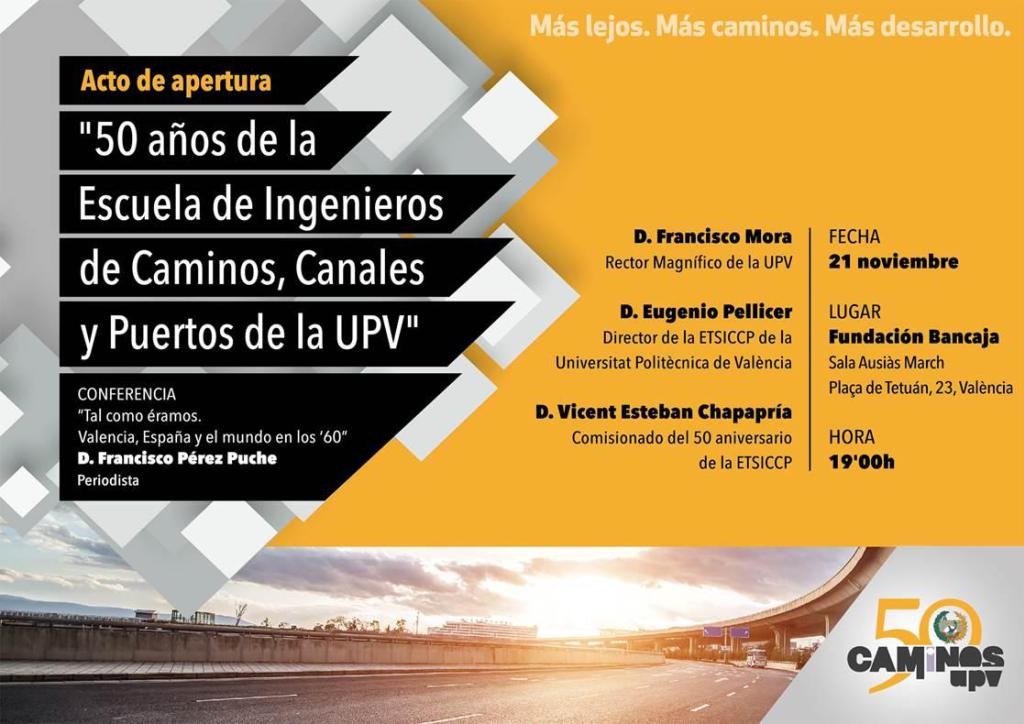 Más lejos. Más caminos. Más desarrollo.

Acto de apertura

"50 años de la Escuela de Ingenieros de Caminos, Canales y Puertos de la UPV"

CONFERENCIA
"Tal como éramos.
Valencia, España y el mundo en los '60"
D. Francisco Pérez Puche
Periodista

D. Francisco Mora
Rector Magnífico de la UPV

D. Eugenio Pellicer
Director de la ETSICCP de la Universitat Politècnica de València

D. Vicent Esteban Chapapría
Comisionado del 50 aniversario de la ETSICCP

FECHA
21 noviembre

LUGAR
Fundación Bancaja
Sala Ausiàs March
Plaça de Tetuán, 23, València

HORA
19'00h

50
CAMINOS
upv